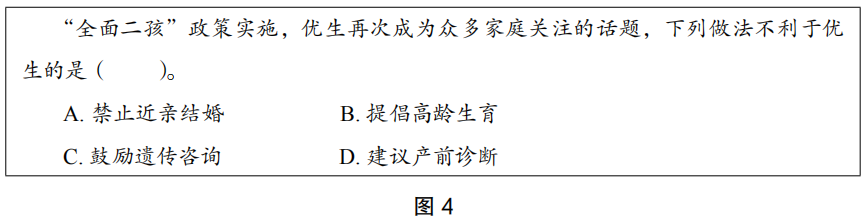 “全面二孩”政策实施，优生再次成为众多家庭关注的话题，下列做法不利于优生的是（　　）。

A. 禁止近亲结婚　　B. 提倡高龄生育

C. 鼓励遗传咨询　　D. 建议产前诊断

图 4